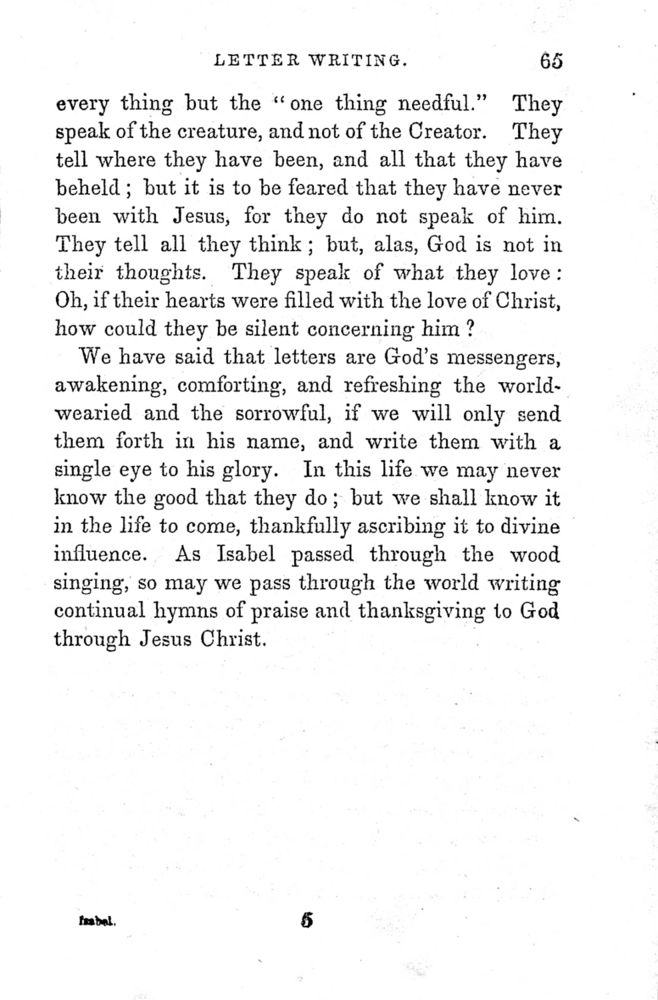 LETTER WRITING. 65

every thing but the "one thing needful." They speak of the creature, and not of the Creator. They tell where they have been, and all that they have beheld; but it is to be feared that they have never been with Jesus, for they do not speak of him. They tell all they think; but, alas, God is not in their thoughts. They speak of what they love: Oh, if their hearts were filled with the love of Christ, how could they be silent concerning him?

We have said that letters are God's messengers, awakening, comforting, and refreshing the world-wearied and the sorrowful, if we will only send them forth in his name, and write them with a single eye to his glory. In this life we may never know the good that they do; but we shall know it in the life to come, thankfully ascribing it to divine influence. As Isabel passed through the wood singing, so may we pass through the world writing continual hymns of praise and thanksgiving to God through Jesus Christ.

Isabel. 5